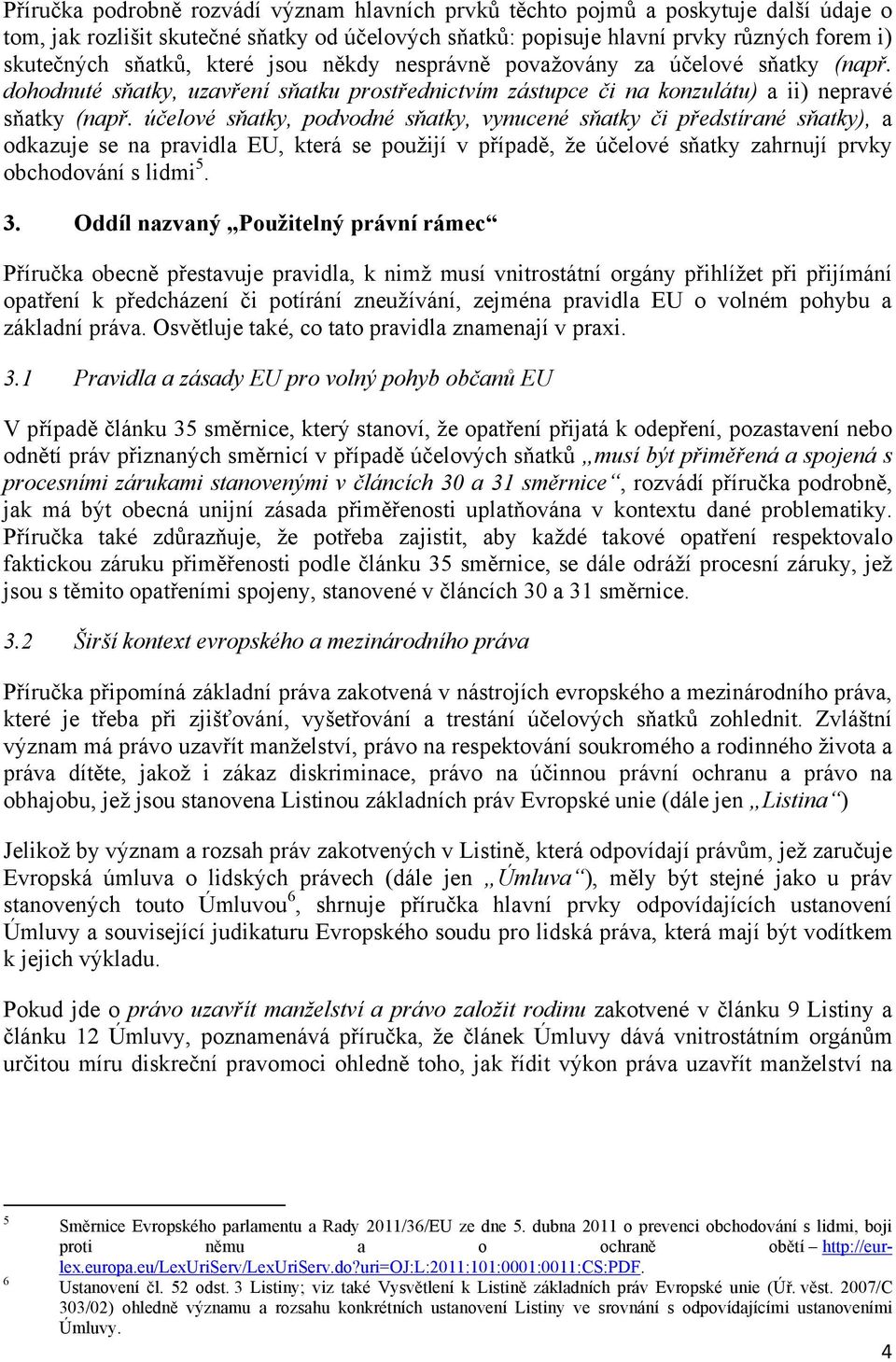 Příručka podrobně rozvádí význam hlavních prvků těchto pojmů a poskytuje další údaje o tom, jak rozlišit skutečné sňatky od účelových sňatků: popisuje hlavní prvky různých forem i) skutečných sňatků, které jsou někdy nesprávně považovány za účelové sňatky (např. dohodnuté sňatky, uzavření sňatku prostřednictvím zástupce či na konzulátu) a ii) nepravé sňatky (např. účelové sňatky, podvodné sňatky, vynucené sňatky či předstírané sňatky), a odkazuje se na pravidla EU, která se použijí v případě, že účelové sňatky zahrnují prvky obchodování s lidmi$^5$.

3. Oddíl nazvaný „Použitelný právní rámec“

Příručka obecně přestavuje pravidla, k nimž musí vnitrostátní orgány přihlížet při přijímání opatření k předcházení či potírání zneužívání, zejména pravidla EU o volném pohybu a základní práva. Osvětluje také, co tato pravidla znamenají v praxi.

3.1 Pravidla a zásady EU pro volný pohyb občanů EU

V případě článku 35 směrnice, který stanoví, že opatření přijatá k odepření, pozastavení nebo odnětí práv přiznaných směrnicí v případě účelových sňatků „musí být přiměřená a spojená s procesními zárukami stanovenými v článcích 30 a 31 směrnice“, rozvádí příručka podrobně, jak má být obecná unijní zásada přiměřenosti uplatňována v kontextu dané problematiky. Příručka také zdůrazňuje, že potřeba zajistit, aby každé takové opatření respektovalo faktickou záruku přiměřenosti podle článku 35 směrnice, se dále odráží procesní záruky, jež jsou s těmito opatřeními spojeny, stanovené v článcích 30 a 31 směrnice.

3.2 Širší kontext evropského a mezinárodního práva

Příručka připomíná základní práva zakotvená v nástrojích evropského a mezinárodního práva, které je třeba při zjišťování, vyšetřování a trestání účelových sňatků zohlednit. Zvláštní význam má právo uzavřít manželství, právo na respektování soukromého a rodinného života a práva dítěte, jakož i zákaz diskriminace, právo na účinnou právní ochranu a právo na obhajobu, jež jsou stanovena Listinou základních práv Evropské unie (dále jen „Listina“)

Jelikož by význam a rozsah práv zakotvených v Listině, která odpovídají právům, jež zaručuje Evropská úmluva o lidských právech (dále jen „Úmluva“), měly být stejné jako u práv stanovených touto Úmluvou$^6$, shrnuje příručka hlavní prvky odpovídajících ustanovení Úmluvy a související judikaturu Evropského soudu pro lidská práva, která mají být vodítkem k jejich výkladu.

Pokud jde o právo uzavřít manželství a právo založit rodinu zakotvené v článku 9 Listiny a článku 12 Úmluvy, poznamenává příručka, že článek Úmluvy dává vnitrostátním orgánům určitou míru diskreční pravomoci ohledně toho, jak řídit výkon práva uzavřít manželství na

5 Směrnice Evropského parlamentu a Rady 2011/36/EU ze dne 5. dubna 2011 o prevenci obchodování s lidmi, boji proti němu a o ochraně obětí – http://eur-lex.europa.eu/LexUriServ/LexUriServ.do?uri=OJ:L:2011:101:0001:0011:CS:PDF.

6 Ustanovení čl. 52 odst. 3 Listiny; viz také Vysvětlení k Listině základních práv Evropské unie (Úř. věst. 2007/C 303/02) ohledně významu a rozsahu konkrétních ustanovení Listiny ve srovnání s odpovídajícími ustanoveními Úmluvy.

4